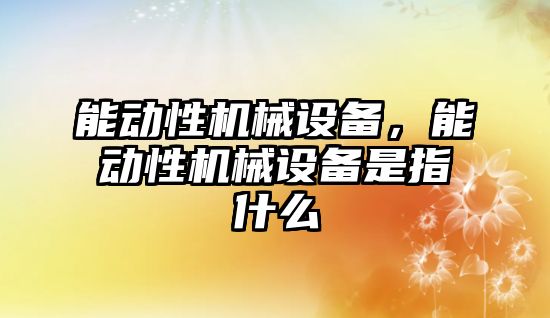 能动性机械设备，能动性机械设备是指什么